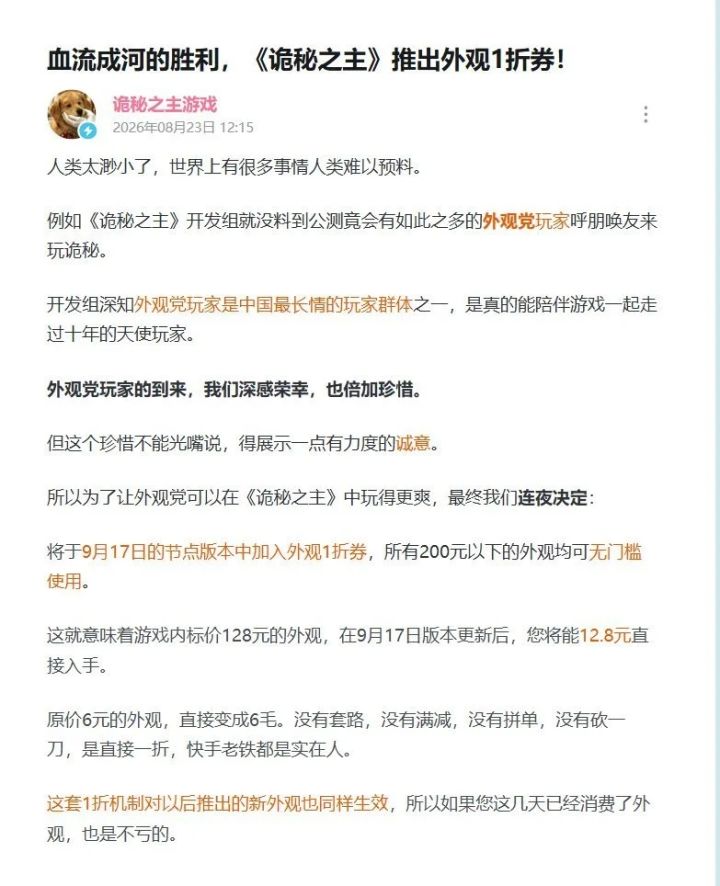 血流成河的胜利，《诡秘之主》推出外观1折券！

诡秘之主游戏
2026年08月23日 12:15

人类太渺小了，世界上有很多事情人类难以预料。

例如《诡秘之主》开发组就没料到公测竟会有如此之多的外观党玩家呼朋唤友来玩诡秘。

开发组深知外观党玩家是中国最长情的玩家群体之一，是真的能陪伴游戏一起走过十年的天使玩家。

外观党玩家的到来，我们深感荣幸，也倍加珍惜。

但这个珍惜不能光嘴说，得展示一点有力度的诚意。

所以为了让外观党可以在《诡秘之主》中玩得更爽，最终我们连夜决定：

将于9月17日的节点版本中加入外观1折券，所有200元以下的外观均可无门槛使用。

这就意味着游戏内标价128元的外观，在9月17日版本更新后，您将能12.8元直接入手。

原价6元的外观，直接变成6毛。没有套路，没有满减，没有拼单，没有砍一刀，是直接一折，快手老铁都是实在人。

这套1折机制对以后推出的新外观也同样生效，所以如果您这几天已经消费了外观，也是不亏的。